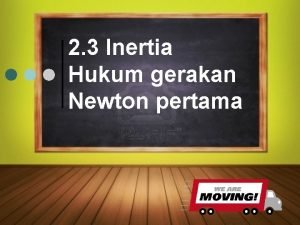 2.3 Inertia
Hukum gerakan Newton pertama

WE ARE
MOVING!